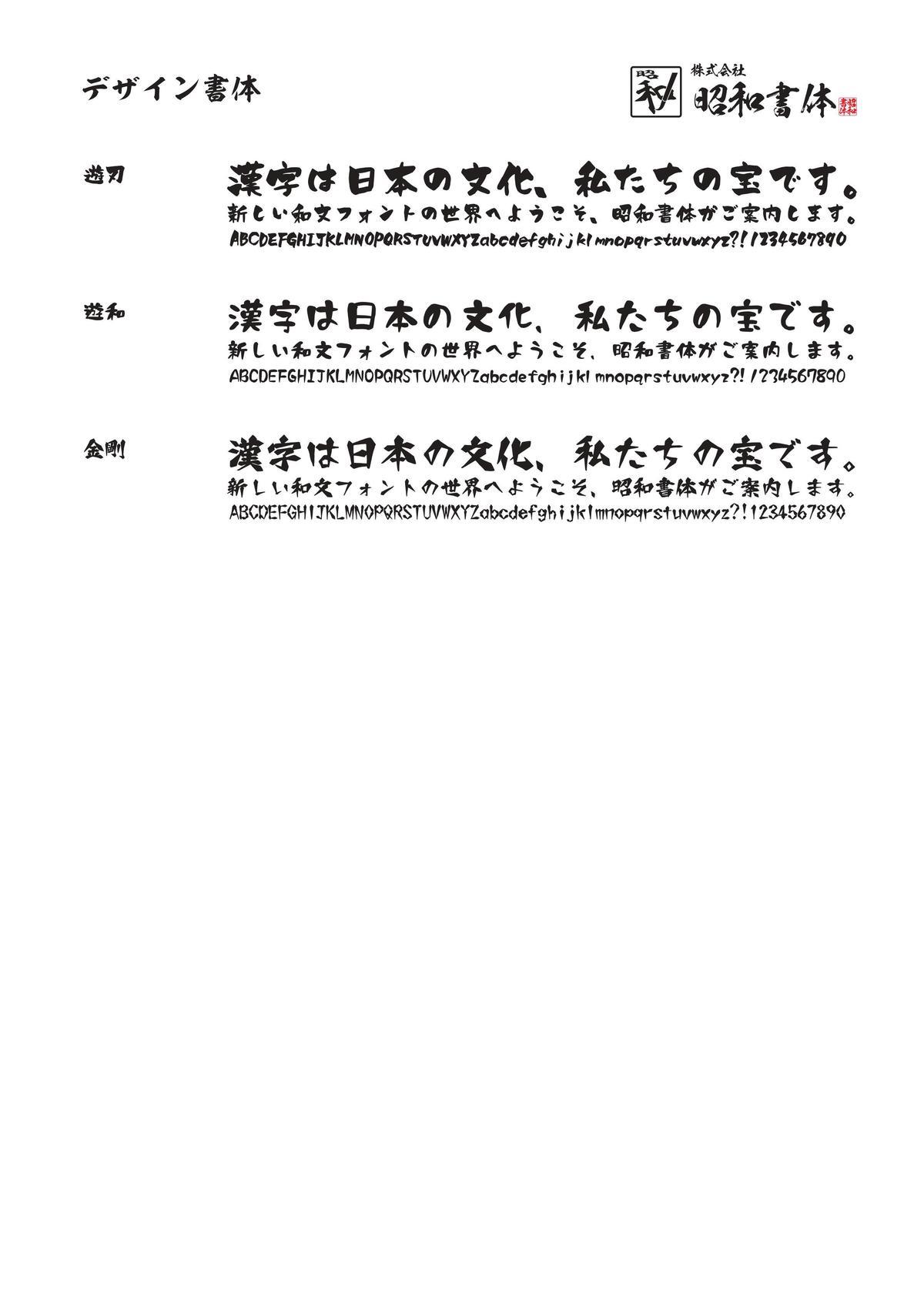 デザイン書体

昭和

株式会社
昭和書体

昭和書体

遊刃

漢字は日本の文化、私たちの宝です。
新しい和文フォントの世界へようこそ、昭和書体がご案内します。
ABCDEFGHIJKLMNOPQRSTUVWXYZabcdefghijklmnopqrstuvwxyz?!1234567890

遊和

漢字は日本の文化、私たちの宝です。
新しい和文フォントの世界へようこそ、昭和書体がご案内します。
ABCDEFGHIJKLMNOPQRSTUVWXYZabcdefghijklmnopqrstuvwxyz?!1234567890

金剛

漢字は日本の文化、私たちの宝です。
新しい和文フォントの世界へようこそ、昭和書体がご案内します。
ABCDEFGHIJKLMNOPQRSTUVWXYZabcdefghijklmnopqrstuvwxyz?!1234567890